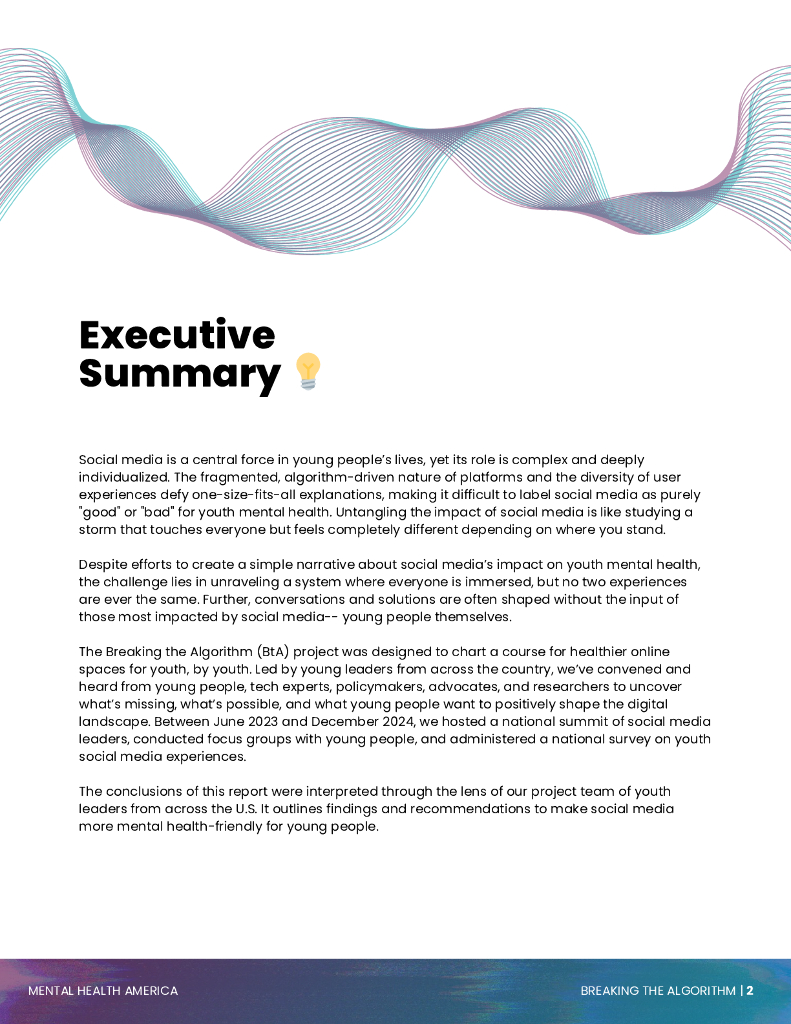 Executive Summary

Social media is a central force in young people's lives, yet its role is complex and deeply individualized. The fragmented, algorithm-driven nature of platforms and the diversity of user experiences defy one-size-fits-all explanations, making it difficult to label social media as purely "good" or "bad" for youth mental health. Untangling the impact of social media is like studying a storm that touches everyone but feels completely different depending on where you stand.

Despite efforts to create a simple narrative about social media's impact on youth mental health, the challenge lies in unraveling a system where everyone is immersed, but no two experiences are ever the same. Further, conversations and solutions are often shaped without the input of those most impacted by social media-- young people themselves.

The Breaking the Algorithm (BtA) project was designed to chart a course for healthier online spaces for youth, by youth. Led by young leaders from across the country, we've convened and heard from young people, tech experts, policymakers, advocates, and researchers to uncover what's missing, what's possible, and what young people want to positively shape the digital landscape. Between June 2023 and December 2024, we hosted a national summit of social media leaders, conducted focus groups with young people, and administered a national survey on youth social media experiences.

The conclusions of this report were interpreted through the lens of our project team of youth leaders from across the U.S. It outlines findings and recommendations to make social media more mental health-friendly for young people.

MENTAL HEALTH AMERICA

BREAKING THE ALGORITHM | 2